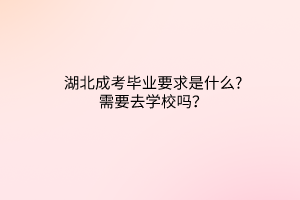 湖北成考毕业要求是什么?
需要去学校吗?